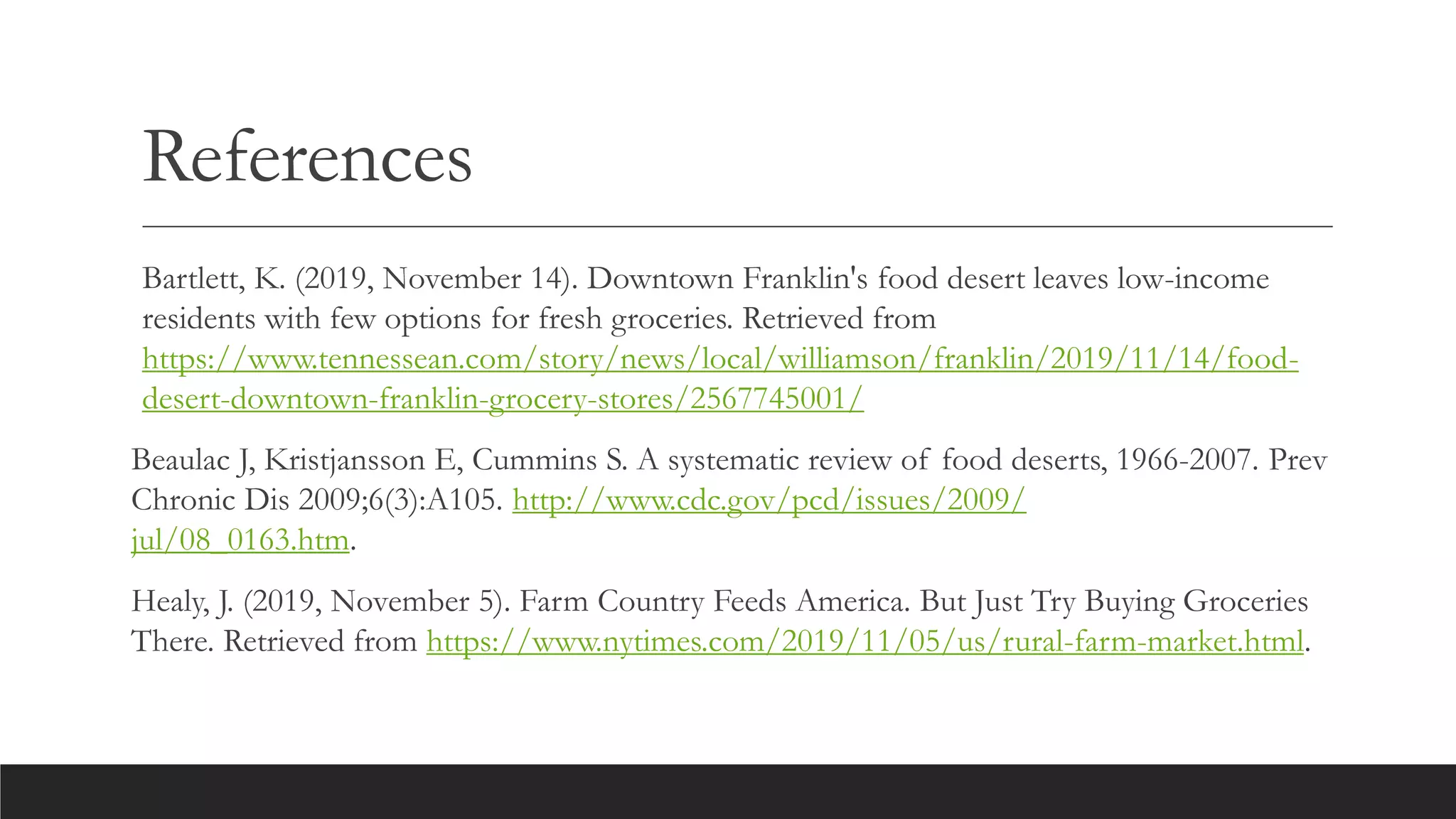 References

Bartlett, K. (2019, November 14). Downtown Franklin's food desert leaves low-income residents with few options for fresh groceries. Retrieved from https://www.tennessean.com/story/news/local/williamson/franklin/2019/11/14/food-desert-downtown-franklin-grocery-stores/2567745001/

Beaulac J, Kristjansson E, Cummins S. A systematic review of food deserts, 1966-2007. Prev Chronic Dis 2009;6(3):A105. http://www.cdc.gov/pcd/issues/2009/jul/08_0163.htm.

Healy, J. (2019, November 5). Farm Country Feeds America. But Just Try Buying Groceries There. Retrieved from https://www.nytimes.com/2019/11/05/us/rural-farm-market.html.